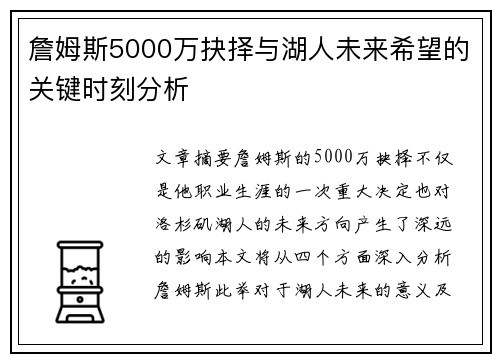 詹姆斯5000万抉择与湖人未来希望的关键时刻分析

文章摘要詹姆斯的5000万抉择不仅是他职业生涯的一次重大决定也对洛杉矶湖人的未来方向产生了深远的影响本文将从四个方面深入分析詹姆斯此举对于湖人未来的意义及